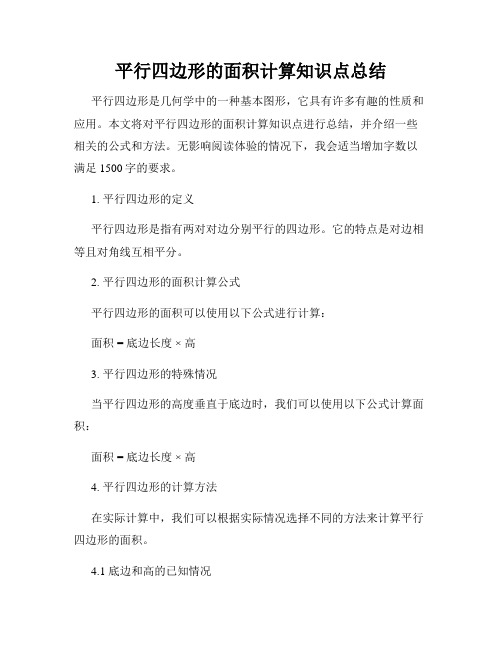 平行四边形的面积计算知识点总结

平行四边形是几何学中的一种基本图形，它具有许多有趣的性质和应用。本文将对平行四边形的面积计算知识点进行总结，并介绍一些相关的公式和方法。无影响阅读体验的情况下，我会适当增加字数以满足 1500 字的要求。

1. 平行四边形的定义

平行四边形是指有两对对边分别平行的四边形。它的特点是对边相等且对角线互相平分。

2. 平行四边形的面积计算公式

平行四边形的面积可以使用以下公式进行计算：

面积 = 底边长度 × 高

3. 平行四边形的特殊情况

当平行四边形的高度垂直于底边时，我们可以使用以下公式计算面积：

面积 = 底边长度 × 高

4. 平行四边形的计算方法

在实际计算中，我们可以根据实际情况选择不同的方法来计算平行四边形的面积。

4.1 底边和高的已知情况